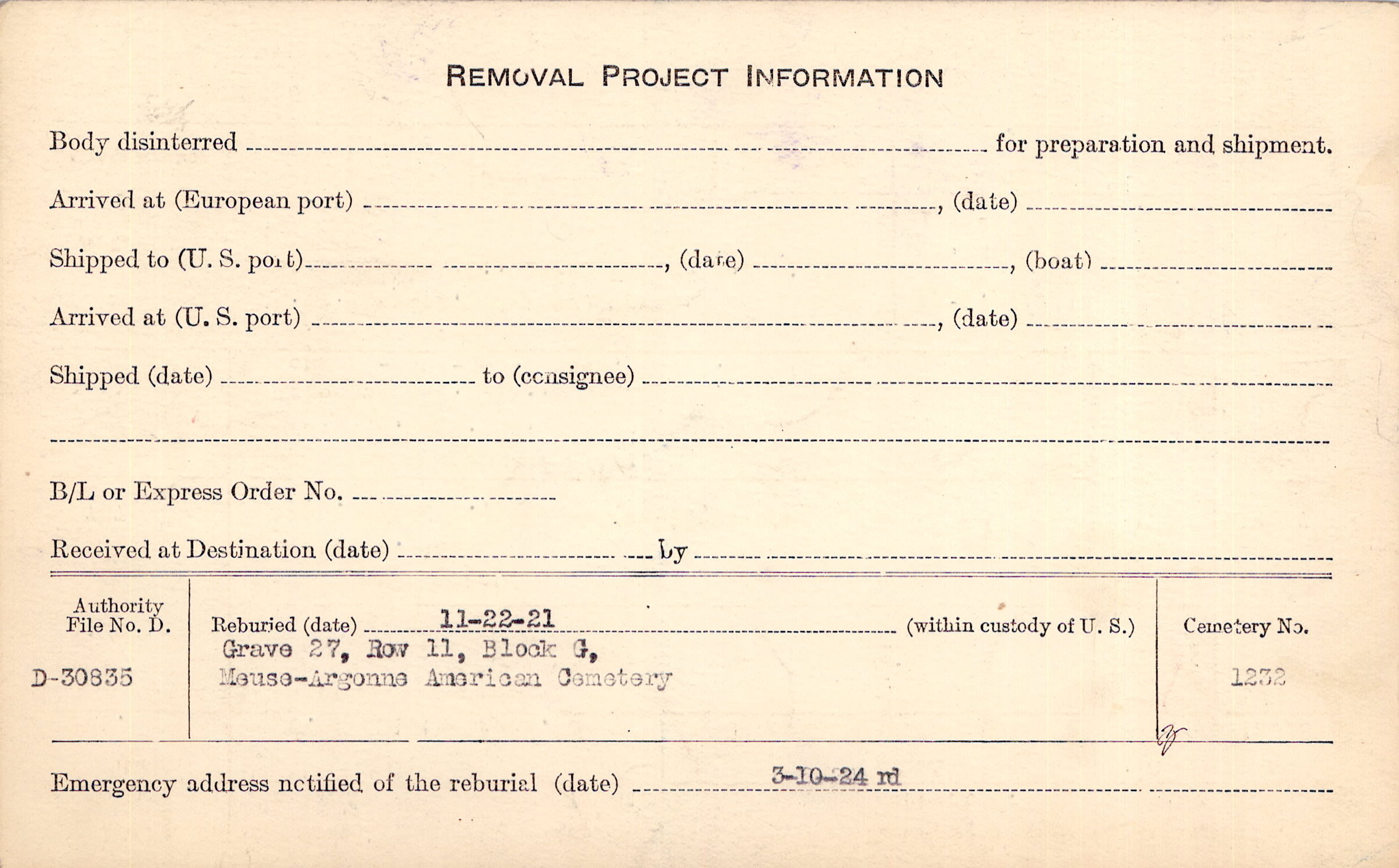 REMOVAL PROJECT INFORMATION

Body disinterred ____ for preparation and shipment.

Arrived at (European port) ____, (date) ____

Shipped to (U. S. port) ____, (date) ____, (boat) ____

Arrived at (U. S. port) ____, (date) ____

Shipped (date) ____ to (consignee) ____

____

B/L or Express Order No. ____

Received at Destination (date) ____ by ____

Authority File No. D.

D-30835

Reburied (date) 11-22-21 (within custody of U. S.)
Grave 27, Row 11, Block G,
Meuse-Argonne American Cemetery

Cemetery No.

1232

Emergency address notified of the reburial (date) 3-10-24 rd